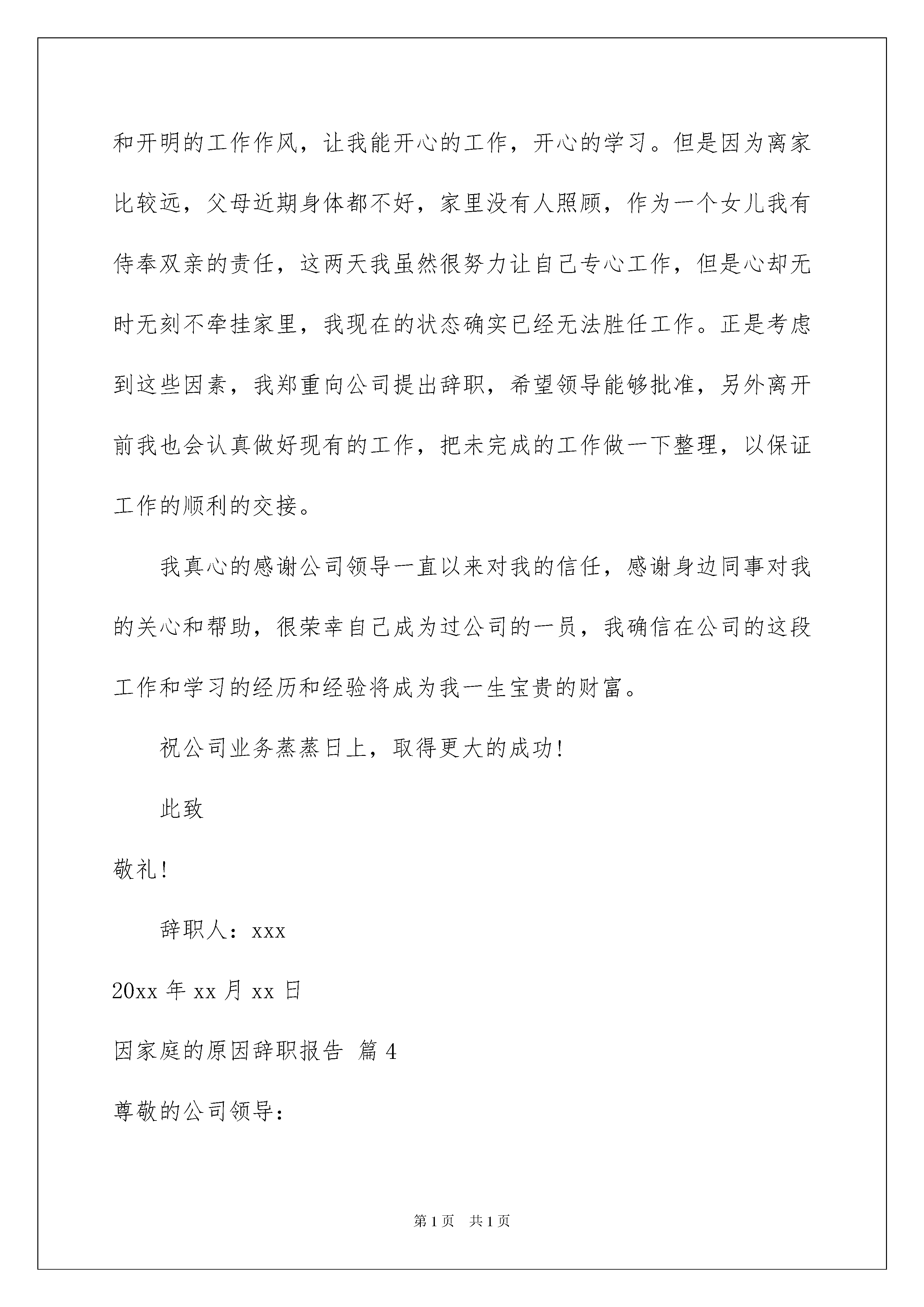 和开明的工作作风，让我能开心的工作，开心的学习。但是因为离家比较远，父母近期身体都不好，家里没有人照顾，作为一个女儿我有侍奉双亲的责任，这两天我虽然很努力让自己专心工作，但是心却无时无刻不牵挂家里，我现在的状态确实已经无法胜任工作。正是考虑到这些因素，我郑重向公司提出辞职，希望领导能够批准，另外离开前我也会认真做好现有的工作，把未完成的工作做一下整理，以保证工作的顺利的交接。

我真心的感谢公司领导一直以来对我的信任，感谢身边同事对我的关心和帮助，很荣幸自己成为过公司的一员，我确信在公司的这段工作和学习的经历和经验将成为我一生宝贵的财富。

祝公司业务蒸蒸日上，取得更大的成功！

此致

敬礼！

辞职人：xxx

20xx 年 xx 月 xx 日

因家庭的原因辞职报告 篇 4

尊敬的公司领导：

第 1 页 共 1 页